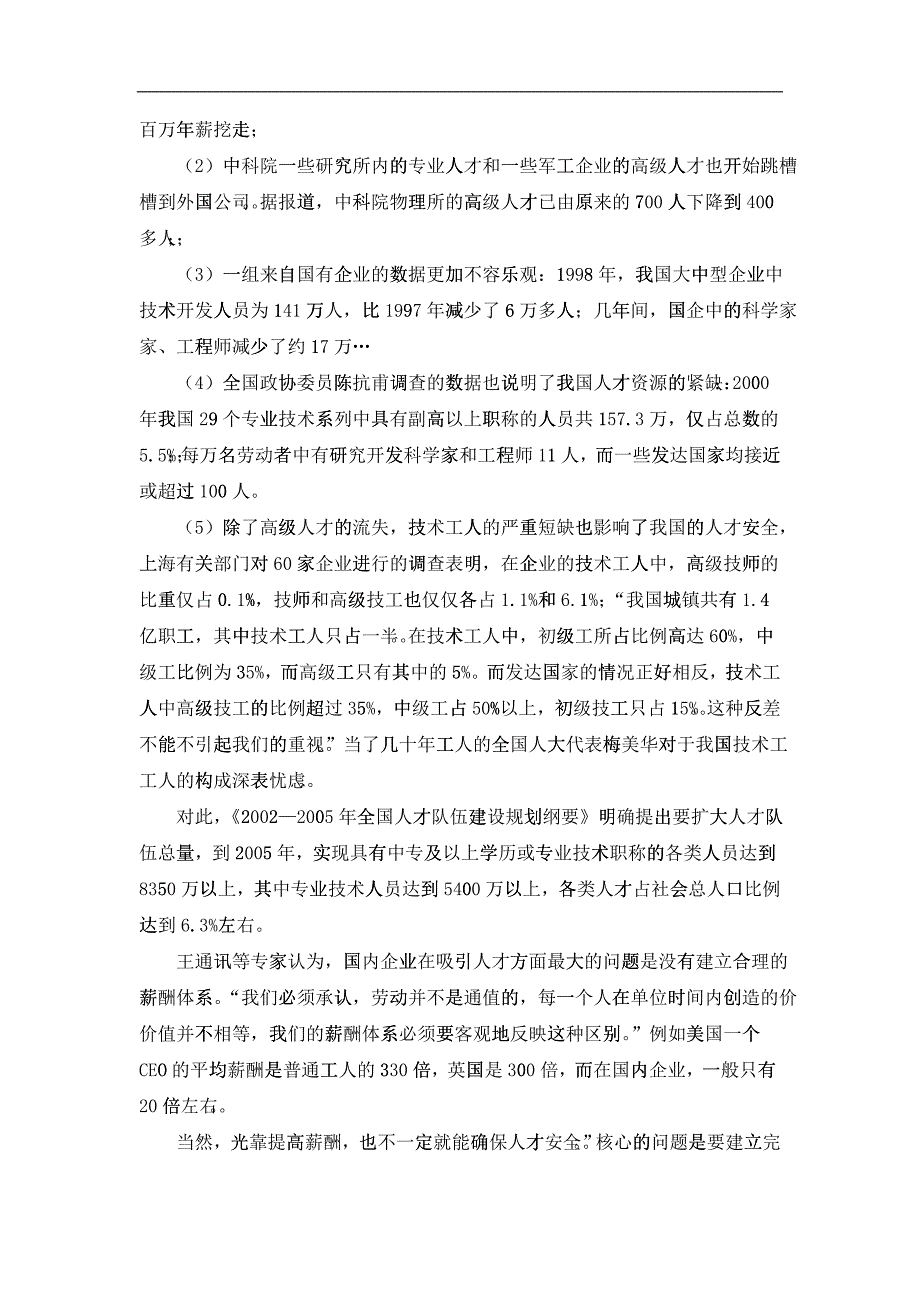 百万年薪挖走；

（2）中科院一些研究所内的专业人才和一些军工企业的高级人才也开始跳槽槽到外国公司。据报道，中科院物理所的高级人才已由原来的700人下降到400多人；

（3）一组来自国有企业的数据更加不容乐观：1998年，我国大中型企业中技术开发人员为141万人，比1997年减少了6万多人；几年间，国企中的科学家家、工程师减少了约17万…

（4）全国政协委员陈抗甫调查的数据也说明了我国人才资源的紧缺：2000年我国29个专业技术系列中具有副高以上职称的人员共157.3万，仅占总数的5.5%;每万名劳动者中有研究开发科学家和工程师11人，而一些发达国家均接近或超过100人。

（5）除了高级人才的流失，技术工人的严重短缺也影响了我国的人才安全，上海有关部门对60家企业进行的调查表明，在企业的技术工人中，高级技师的比重仅占0.1%，技师和高级技工也仅仅各占1.1%和6.1%；“我国城镇共有1.4亿职工，其中技术工人只占一半。在技术工人中，初级工所占比例高达60%，中级工比例为35%，而高级工只有其中的5%。而发达国家的情况正好相反，技术工人中高级技工的比例超过35%，中级工占50%以上，初级技工只占15%。这种反差不能不引起我们的重视。”当了几十年工人的全国人大代表梅美华对于我国技术工工人的构成深表忧虑。

对此，《2002—2005年全国人才队伍建设规划纲要》明确提出要扩大人才队伍总量，到2005年，实现具有中专及以上学历或专业技术职称的各类人员达到8350万以上，其中专业技术人员达到5400万以上，各类人才占社会总人口比例达到6.3%左右。

王通讯等专家认为，国内企业在吸引人才方面最大的问题是没有建立合理的薪酬体系。“我们必须承认，劳动并不是通值的，每一个人在单位时间内创造的价价值并不相等，我们的薪酬体系必须要客观地反映这种区别。”例如美国一个CEO的平均薪酬是普通工人的330倍，英国是300倍，而在国内企业，一般只有20倍左右。

当然，光靠提高薪酬，也不一定就能确保人才安全。”核心的问题是要建立完